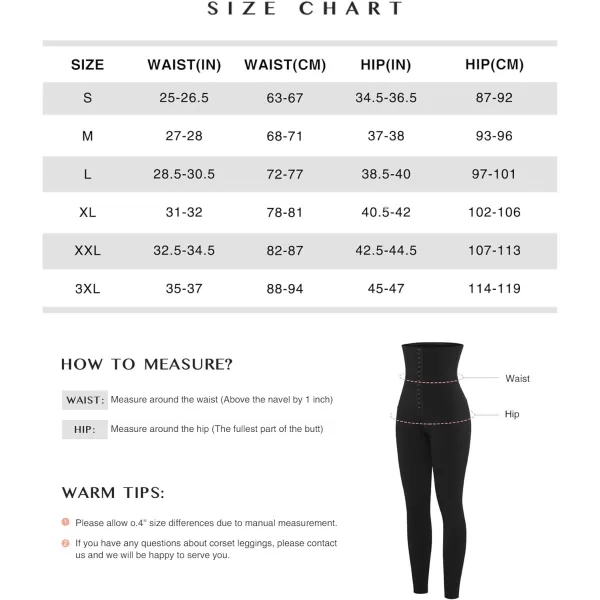 SIZE CHART

| SIZE | WAIST(IN) | WAIST(CM) | HIP(IN) | HIP(CM) |
|---|---|---|---|---|
| S | 25-26.5 | 63-67 | 34.5-36.5 | 87-92 |
| M | 27-28 | 68-71 | 37-38 | 93-96 |
| L | 28.5-30.5 | 72-77 | 38.5-40 | 97-101 |
| XL | 31-32 | 78-81 | 40.5-42 | 102-106 |
| XXL | 32.5-34.5 | 82-87 | 42.5-44.5 | 107-113 |
| 3XL | 35-37 | 88-94 | 45-47 | 114-119 |

HOW TO MEASURE?

WAIST: Measure around the waist (Above the navel by 1 inch)

HIP: Measure around the hip (The fullest part of the butt)

Waist

Hip

WARM TIPS:

1 Please allow 0.4" size differences due to manual measurement.

2 If you have any questions about corset leggings, please contact us and we will be happy to serve you.